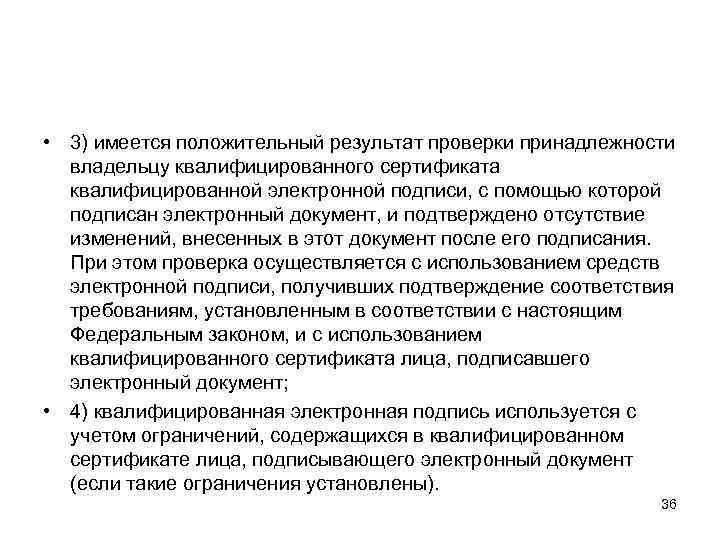 • 3) имеется положительный результат проверки принадлежности владельцу квалифицированного сертификата квалифицированной электронной подписи, с помощью которой подписан электронный документ, и подтверждено отсутствие изменений, внесенных в этот документ после его подписания. При этом проверка осуществляется с использованием средств электронной подписи, получивших подтверждение соответствия требованиям, установленным в соответствии с настоящим Федеральным законом, и с использованием квалифицированного сертификата лица, подписавшего электронный документ;

• 4) квалифицированная электронная подпись используется с учетом ограничений, содержащихся в квалифицированном сертификате лица, подписывающего электронный документ (если такие ограничения установлены).

36